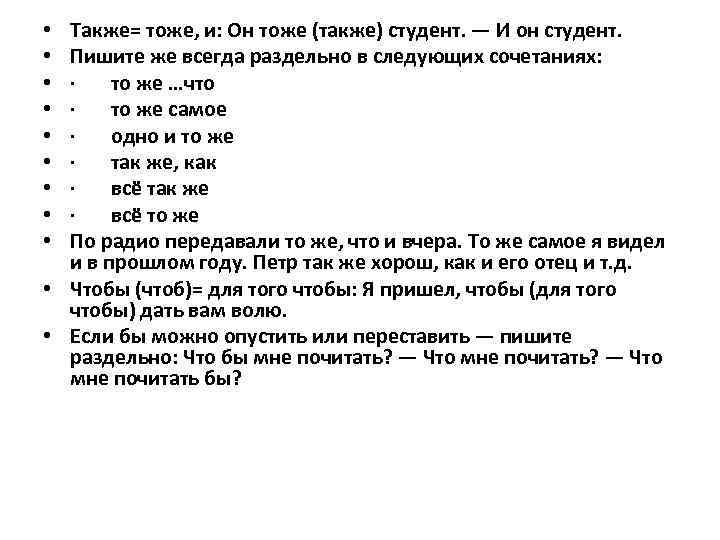 • Также= тоже, и: Он тоже (также) студент. — И он студент.
• Пишите же всегда раздельно в следующих сочетаниях:
• · то же …что
• · то же самое
• · одно и то же
• · так же, как
• · всё так же
• · всё то же
• По радио передавали то же, что и вчера. То же самое я видел и в прошлом году. Петр так же хорош, как и его отец и т.д.
• Чтобы (чтоб)= для того чтобы: Я пришел, чтобы (для того чтобы) дать вам волю.
• Если бы можно опустить или переставить — пишите раздельно: Что бы мне почитать? — Что мне почитать? — Что мне почитать бы?